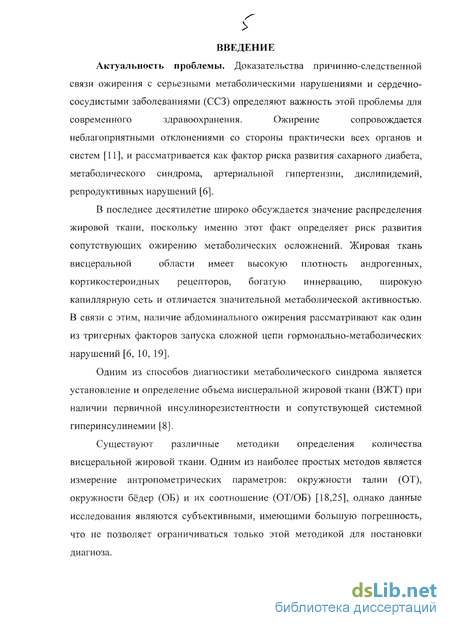 5

ВВЕДЕНИЕ

Актуальность проблемы. Доказательства причинно-следственной связи ожирения с серьезными метаболическими нарушениями и сердечно-сосудистыми заболеваниями (ССЗ) определяют важность этой проблемы для современного здравоохранения. Ожирение сопровождается неблагоприятными отклонениями со стороны практически всех органов и систем [11], и рассматривается как фактор риска развития сахарного диабета, метаболического синдрома, артериальной гипертензии, дислипидемий, репродуктивных нарушений [6].

В последнее десятилетие широко обсуждается значение распределения жировой ткани, поскольку именно этот факт определяет риск развития сопутствующих ожирению метаболических осложнений. Жировая ткань висцеральной области имеет высокую плотность андрогенных, кортикостероидных рецепторов, богатую иннервацию, широкую капиллярную сеть и отличается значительной метаболической активностью. В связи с этим, наличие абдоминального ожирения рассматривают как один из тригерных факторов запуска сложной цепи гормонально-метаболических нарушений [6, 10, 19].

Одним из способов диагностики метаболического синдрома является установление и определение объема висцеральной жировой ткани (ВЖТ) при наличии первичной инсулинорезистентности и сопутствующей системной гиперинсулинемии [8].

Существуют различные методики определения количества висцеральной жировой ткани. Одним из наиболее простых методов является измерение антропометрических параметров: окружности талии (ОТ), окружности бёдер (ОБ) и их соотношение (ОТ/ОБ) [18,25], однако данные исследования являются субъективными, имеющими большую погрешность, что не позволяет ограничиваться только этой методикой для постановки диагноза.

dsLib.net
библиотека диссертаций